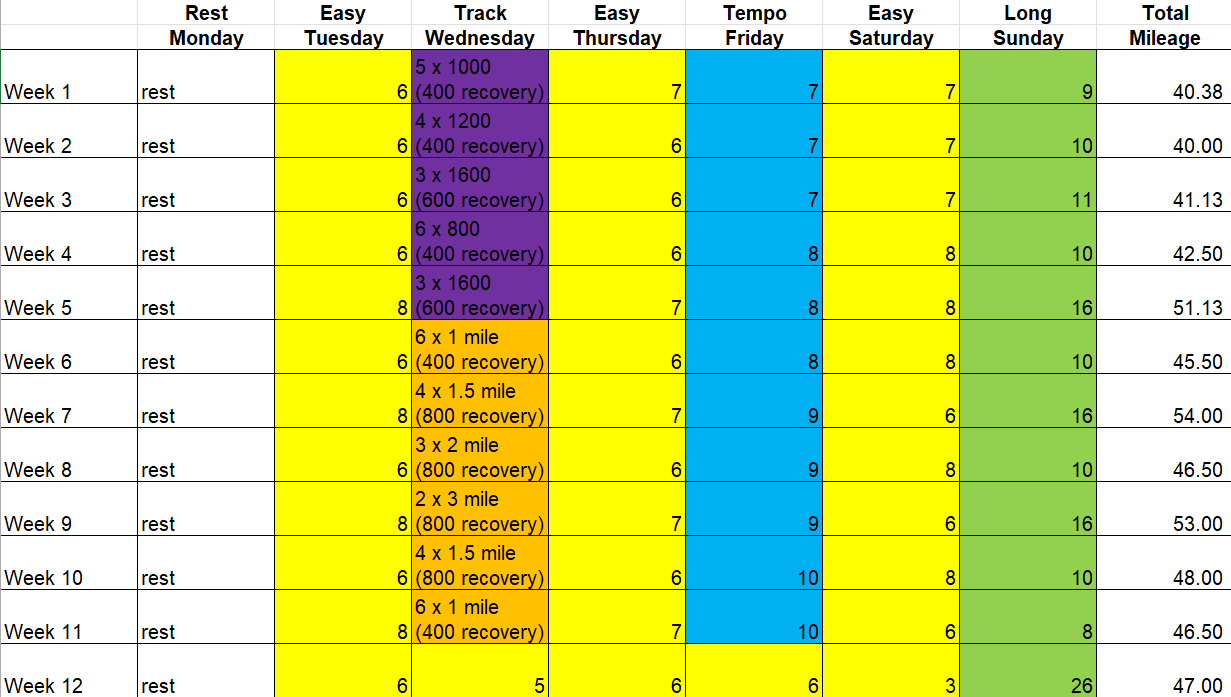 |  | Rest Monday | Easy Tuesday | Track Wednesday | Easy Thursday | Tempo Friday | Easy Saturday | Long Sunday | Total Mileage |
|---|---|---|---|---|---|---|---|---|
| Week 1 | rest | 6 | 5 x 1000 (400 recovery) | 7 | 7 | 7 | 9 | 40.38 |
| Week 2 | rest | 6 | 4 x 1200 (400 recovery) | 6 | 7 | 7 | 10 | 40.00 |
| Week 3 | rest | 6 | 3 x 1600 (600 recovery) | 6 | 7 | 7 | 11 | 41.13 |
| Week 4 | rest | 6 | 6 x 800 (400 recovery) | 6 | 8 | 8 | 10 | 42.50 |
| Week 5 | rest | 8 | 3 x 1600 (600 recovery) | 7 | 8 | 8 | 16 | 51.13 |
| Week 6 | rest | 6 | 6 x 1 mile (400 recovery) | 6 | 8 | 8 | 10 | 45.50 |
| Week 7 | rest | 8 | 4 x 1.5 mile (800 recovery) | 7 | 9 | 6 | 16 | 54.00 |
| Week 8 | rest | 6 | 3 x 2 mile (800 recovery) | 6 | 9 | 8 | 10 | 46.50 |
| Week 9 | rest | 8 | 2 x 3 mile (800 recovery) | 7 | 9 | 6 | 16 | 53.00 |
| Week 10 | rest | 6 | 4 x 1.5 mile (800 recovery) | 6 | 10 | 8 | 10 | 48.00 |
| Week 11 | rest | 8 | 6 x 1 mile (400 recovery) | 7 | 10 | 6 | 8 | 46.50 |
| Week 12 | rest | 6 | 5 | 6 | 6 | 3 | 26 | 47.00 |